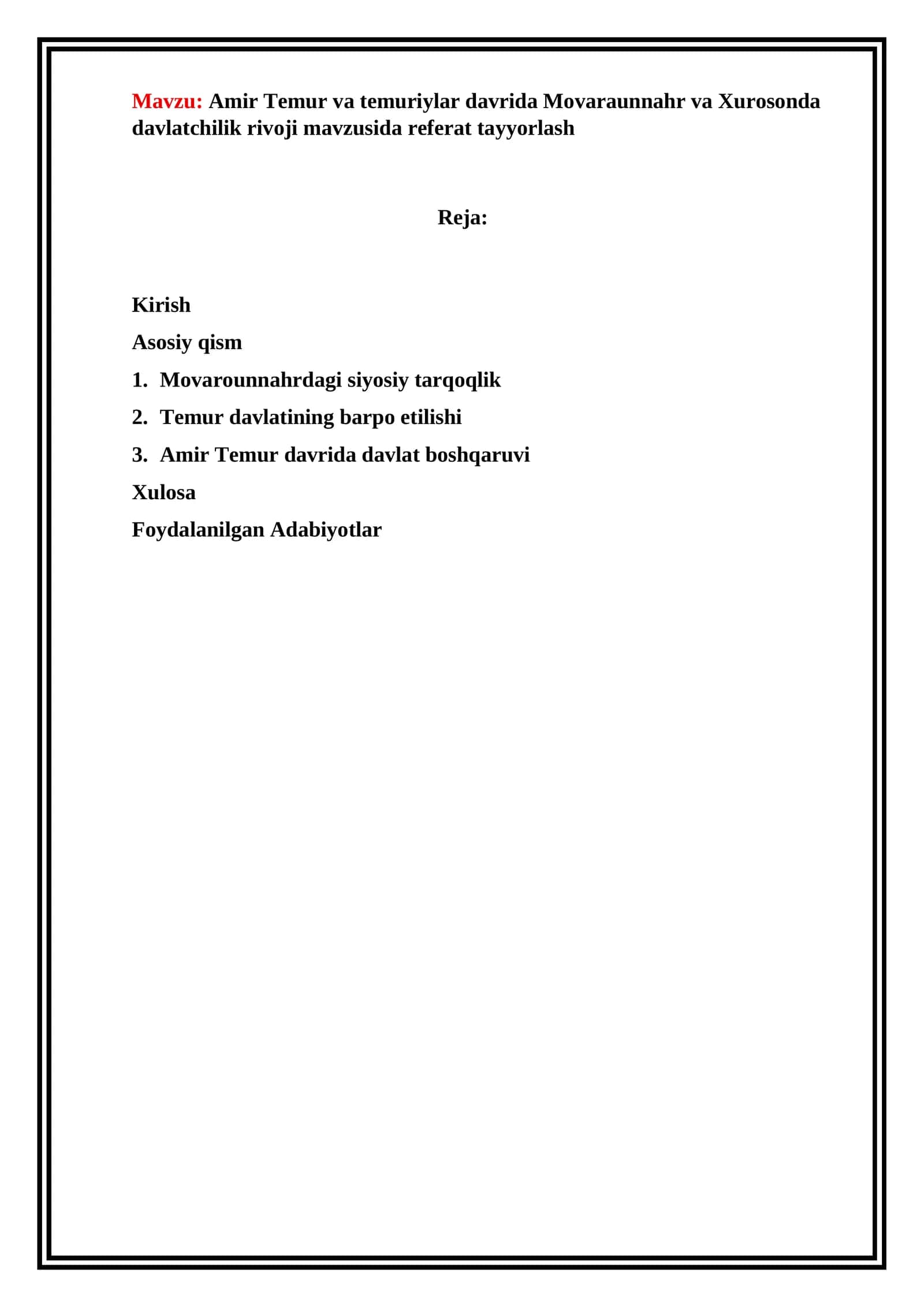 Mavzu: Amir Temur va temuriylar davrida Movaraunnahr va Xurosonda davlatchilik rivoji mavzusida referat tayyorlash

Reja:

Kirish

Asosiy qism

1. Movarounnahrdagi siyosiy tarqoqlik

2. Temur davlatining barpo etilishi

3. Amir Temur davrida davlat boshqaruvi

Xulosa

Foydalanilgan Adabiyotlar